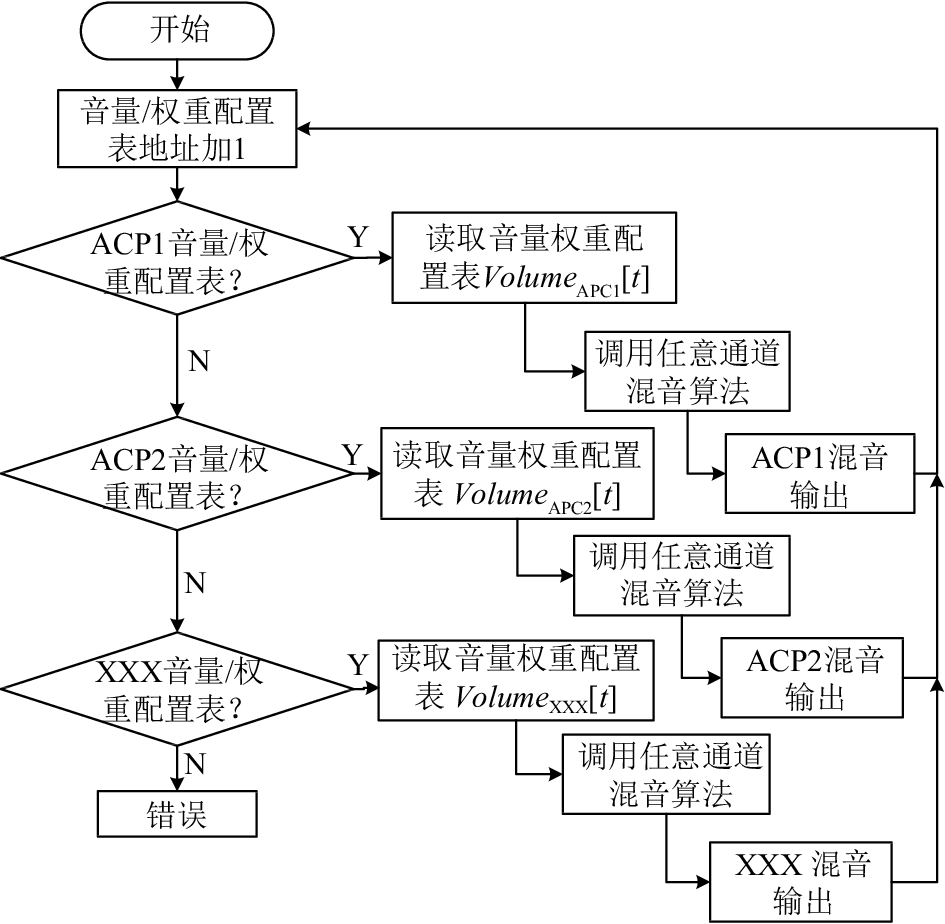 开始

音量/权重配置表地址加1

ACP1音量/权重配置表？

Y

读取音量权重配置表$Volume_{APC1}[t]$

调用任意通道混音算法

ACP1混音输出

N

ACP2音量/权重配置表？

Y

读取音量权重配置表 $Volume_{APC2}[t]$

调用任意通道混音算法

ACP2混音输出

N

XXX音量/权重配置表？

Y

读取音量权重配置表 $Volume_{XXX}[t]$

调用任意通道混音算法

XXX 混音输出

N

错误